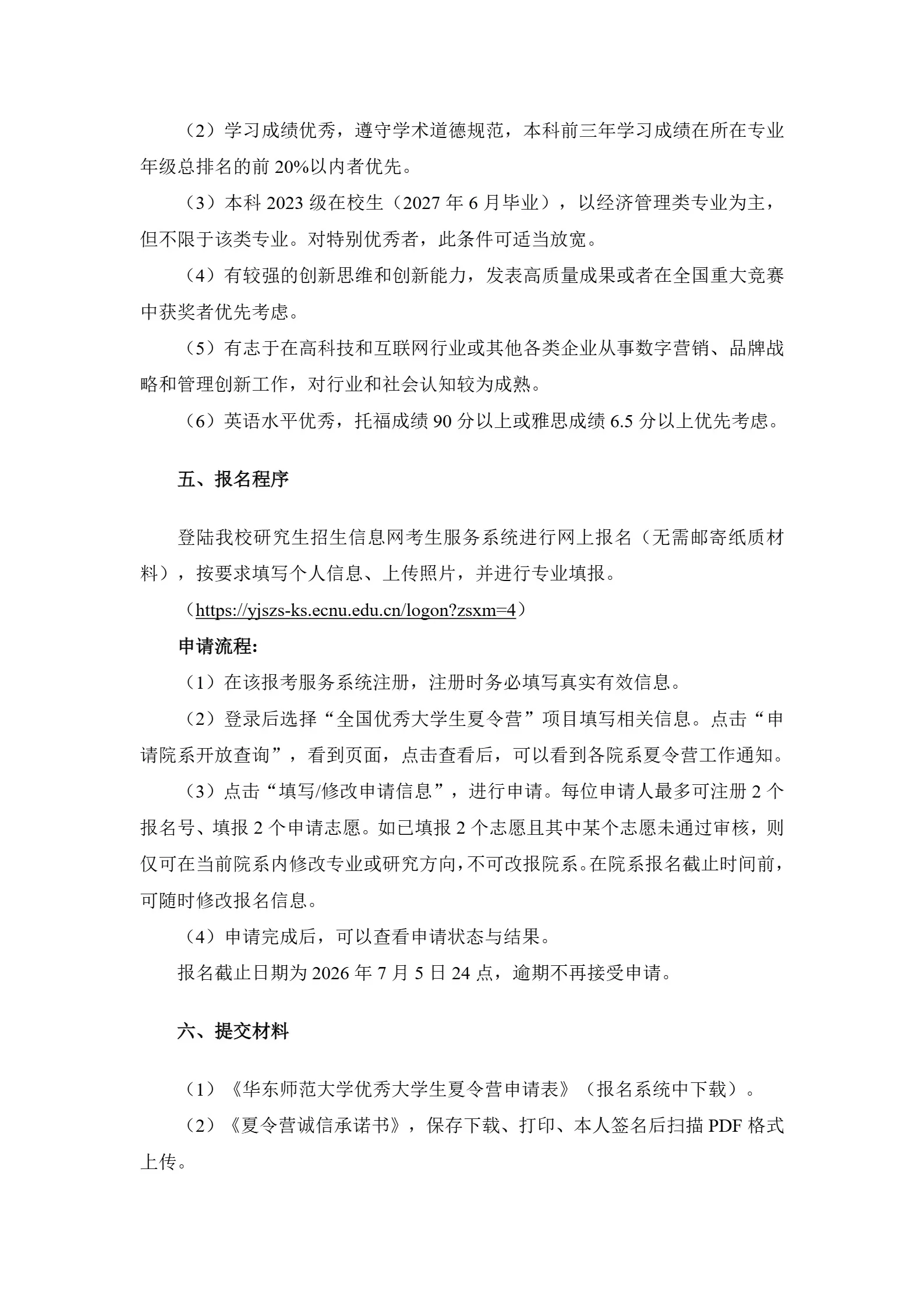 （2）学习成绩优秀，遵守学术道德规范，本科前三年学习成绩在所在专业年级总排名的前20%以内者优先。

（3）本科2023级在校生（2027年6月毕业），以经济管理类专业为主，但不限于该类专业。对特别优秀者，此条件可适当放宽。

（4）有较强的创新思维和创新能力，发表高质量成果或者在全国重大竞赛中获奖者优先考虑。

（5）有志于在高科技和互联网行业或其他各类企业从事数字营销、品牌战略和管理创新工作，对行业和社会认知较为成熟。

（6）英语水平优秀，托福成绩90分以上或雅思成绩6.5分以上优先考虑。

五、报名程序

登陆我校研究生招生信息网考生服务系统进行网上报名（无需邮寄纸质材料），按要求填写个人信息、上传照片，并进行专业填报。

（https://yjszs-ks.ecnu.edu.cn/logon?zsxm=4）

申请流程:

（1）在该报考服务系统注册，注册时务必填写真实有效信息。

（2）登录后选择“全国优秀大学生夏令营”项目填写相关信息。点击“申请院系开放查询”，看到页面，点击查看后，可以看到各院系夏令营工作通知。

（3）点击“填写/修改申请信息”，进行申请。每位申请人最多可注册2个报名号、填报2个申请志愿。如已填报2个志愿且其中某个志愿未通过审核，则仅可在当前院系内修改专业或研究方向，不可改报院系。在院系报名截止时间前，可随时修改报名信息。

（4）申请完成后，可以查看申请状态与结果。

报名截止日期为2026年7月5日24点，逾期不再接受申请。

六、提交材料

（1）《华东师范大学优秀大学生夏令营申请表》（报名系统中下载）。

（2）《夏令营诚信承诺书》，保存下载、打印、本人签名后扫描PDF格式上传。